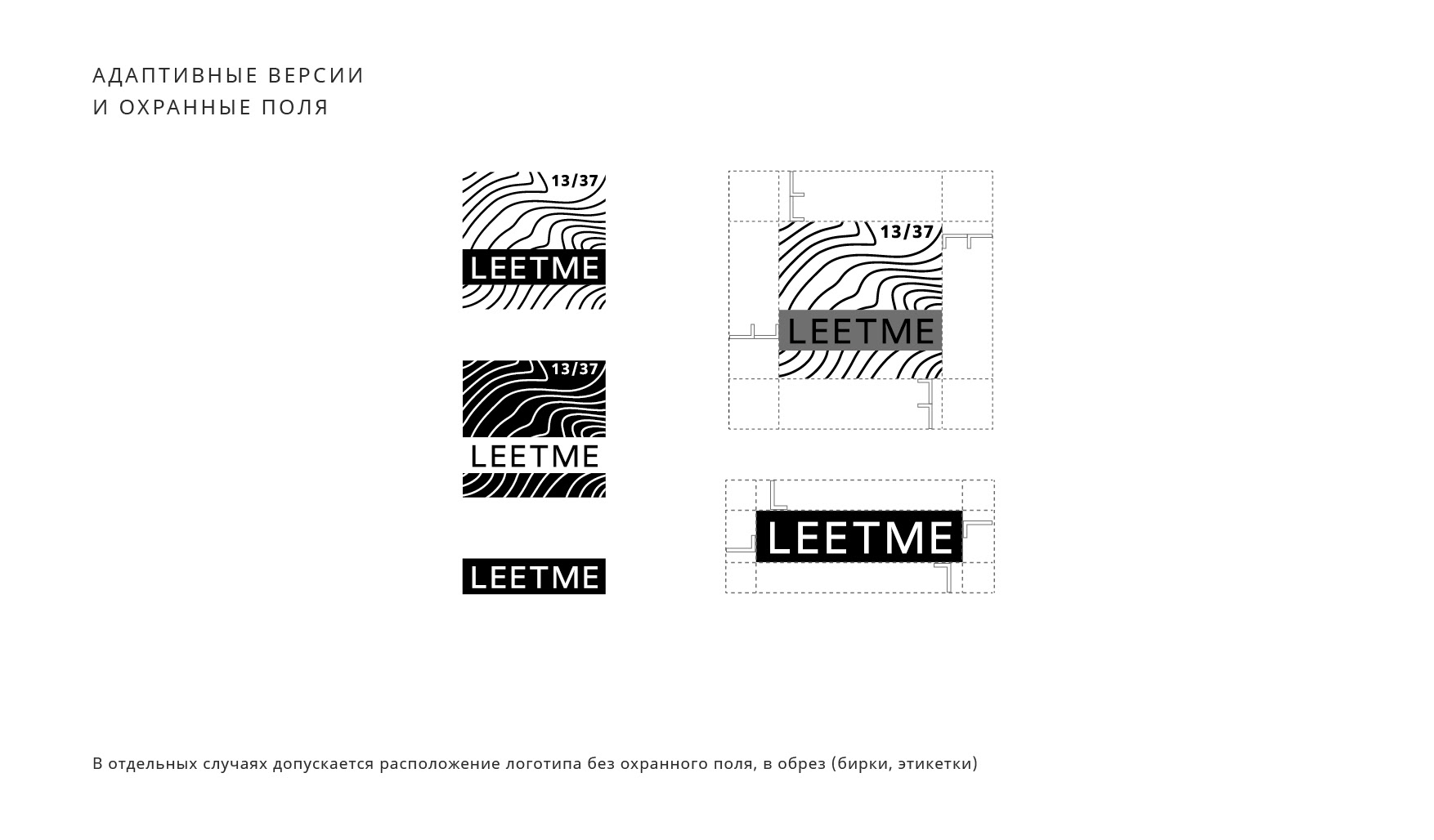 АДАПТИВНЫЕ ВЕРСИИ
И ОХРАННЫЕ ПОЛЯ

13/37
LEETME

13/37
LEETME

LEETME

13/37
LEETME

LEETME

В отдельных случаях допускается расположение логотипа без охранного поля, в обрез (бирки, этикетки)